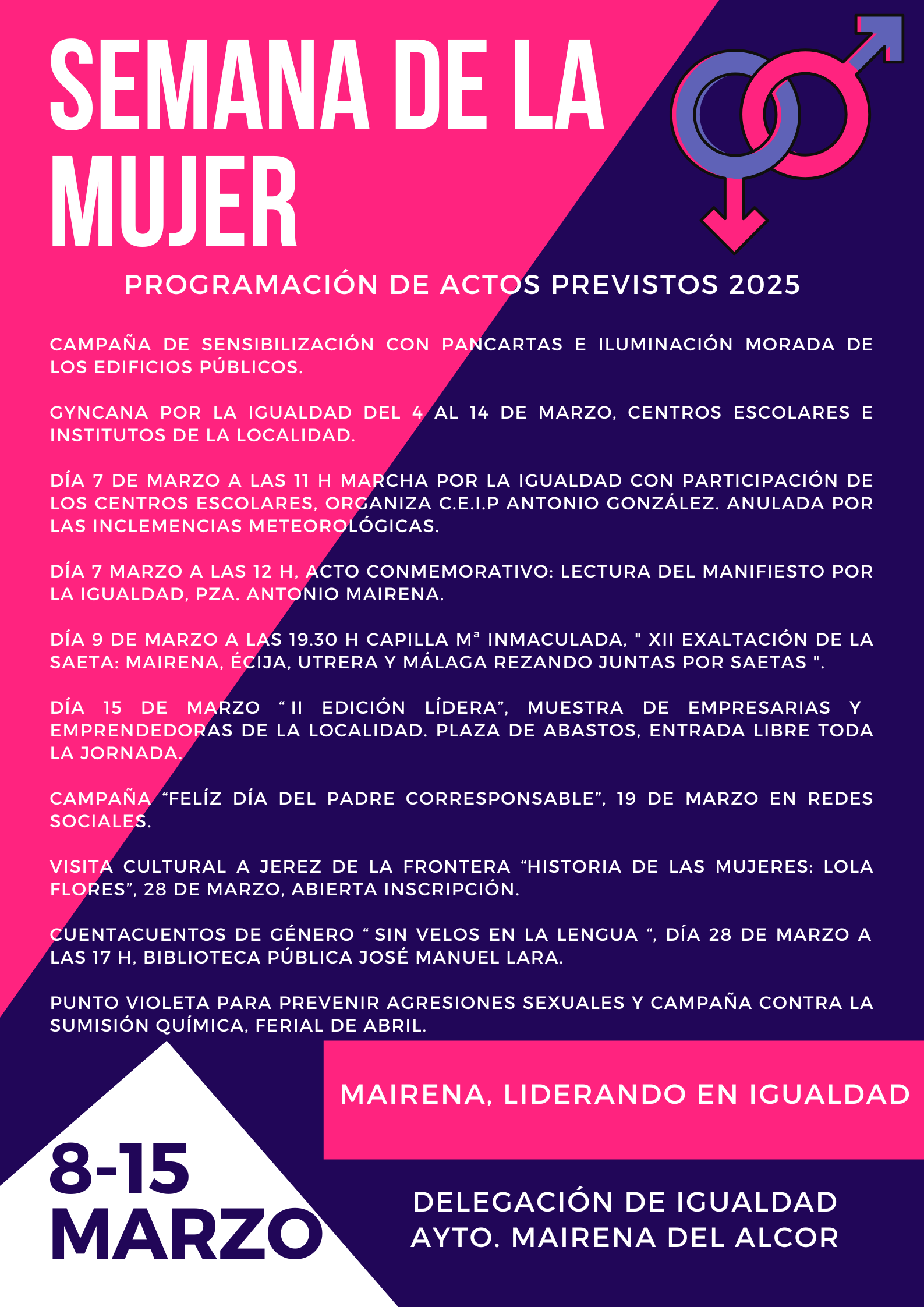 SEMANA DE LA MUJER

PROGRAMACIÓN DE ACTOS PREVISTOS 2025

CAMPAÑA DE SENSIBILIZACIÓN CON PANCARTAS E ILUMINACIÓN MORADA DE LOS EDIFICIOS PÚBLICOS.

GYNCANA POR LA IGUALDAD DEL 4 AL 14 DE MARZO, CENTROS ESCOLARES E INSTITUTOS DE LA LOCALIDAD.

DÍA 7 DE MARZO A LAS 11 H MARCHA POR LA IGUALDAD CON PARTICIPACIÓN DE LOS CENTROS ESCOLARES, ORGANIZA C.E.I.P ANTONIO GONZÁLEZ. ANULADA POR LAS INCLEMENCIAS METEOROLÓGICAS.

DÍA 7 MARZO A LAS 12 H, ACTO CONMEMORATIVO: LECTURA DEL MANIFIESTO POR LA IGUALDAD, PZA. ANTONIO MAIRENA.

DÍA 9 DE MARZO A LAS 19.30 H CAPILLA Mª INMACULADA, " XII EXALTACIÓN DE LA SAETA: MAIRENA, ÉCIJA, UTRERA Y MÁLAGA REZANDO JUNTAS POR SAETAS ".

DÍA 15 DE MARZO “ II EDICIÓN LÍDERA”, MUESTRA DE EMPRESARIAS Y EMPRENDEDORAS DE LA LOCALIDAD. PLAZA DE ABASTOS, ENTRADA LIBRE TODA LA JORNADA.

CAMPAÑA “FELÍZ DÍA DEL PADRE CORRESPONSABLE”, 19 DE MARZO EN REDES SOCIALES.

VISITA CULTURAL A JEREZ DE LA FRONTERA “HISTORIA DE LAS MUJERES: LOLA FLORES”, 28 DE MARZO, ABIERTA INSCRIPCIÓN.

CUENTACUENTOS DE GÉNERO “ SIN VELOS EN LA LENGUA “, DÍA 28 DE MARZO A LAS 17 H, BIBLIOTECA PÚBLICA JOSÉ MANUEL LARA.

PUNTO VIOLETA PARA PREVENIR AGRESIONES SEXUALES Y CAMPAÑA CONTRA LA SUMISIÓN QUÍMICA, FERIAL DE ABRIL.

MAIRENA, LIDERANDO EN IGUALDAD

8-15 MARZO

DELEGACIÓN DE IGUALDAD
AYTO. MAIRENA DEL ALCOR